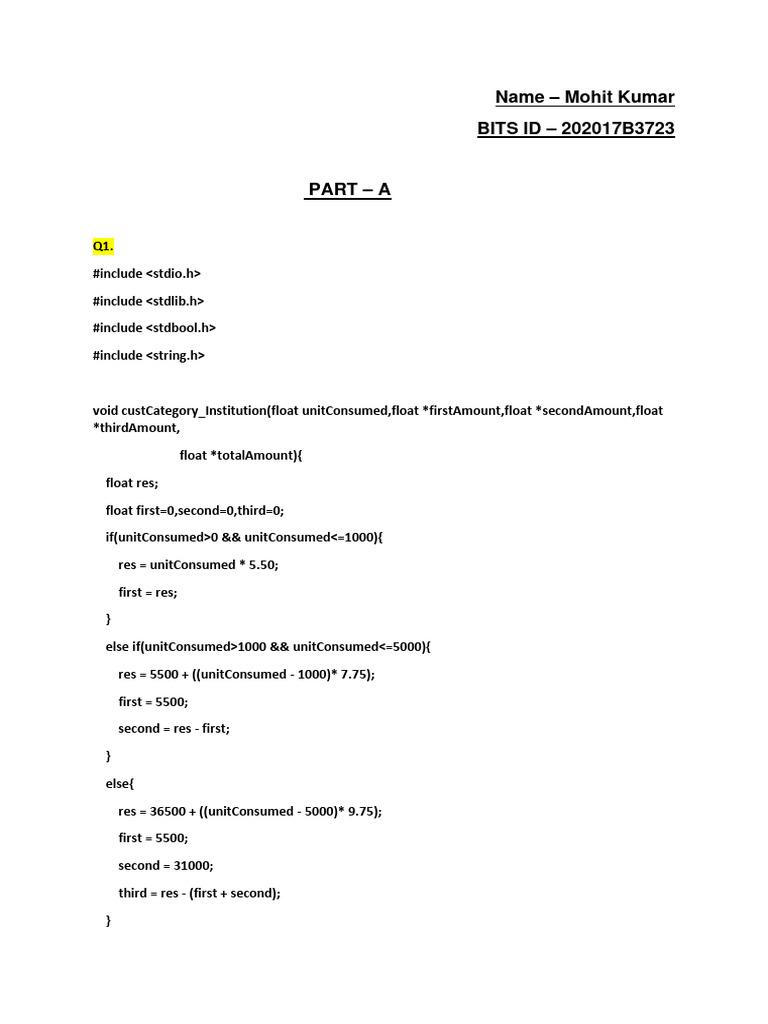 Name – Mohit Kumar

BITS ID – 202017B3723

PART – A

Q1.

#include <stdio.h>

#include <stdlib.h>

#include <stdbool.h>

#include <string.h>

void custCategory_Institution(float unitConsumed,float *firstAmount,float *secondAmount,float *thirdAmount,

float *totalAmount){

float res;

float first=0,second=0,third=0;

if(unitConsumed>0 && unitConsumed<=1000){

res = unitConsumed * 5.50;

first = res;

}

else if(unitConsumed>1000 && unitConsumed<=5000){

res = 5500 + ((unitConsumed - 1000)* 7.75);

first = 5500;

second = res - first;

}

else{

res = 36500 + ((unitConsumed - 5000)* 9.75);

first = 5500;

second = 31000;

third = res - (first + second);

}